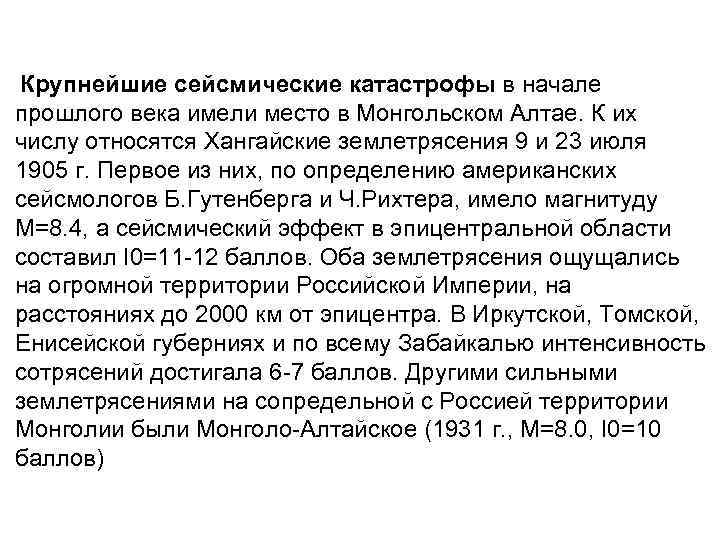 Крупнейшие сейсмические катастрофы в начале прошлого века имели место в Монгольском Алтае. К их числу относятся Хангайские землетрясения 9 и 23 июля 1905 г. Первое из них, по определению американских сейсмологов Б.Гутенберга и Ч.Рихтера, имело магнитуду М=8.4, а сейсмический эффект в эпицентральной области составил I0=11-12 баллов. Оба землетрясения ощущались на огромной территории Российской Империи, на расстояниях до 2000 км от эпицентра. В Иркутской, Томской, Енисейской губерниях и по всему Забайкалью интенсивность сотрясений достигала 6-7 баллов. Другими сильными землетрясениями на сопредельной с Россией территории Монголии были Монголо-Алтайское (1931 г., М=8.0, I0=10 баллов)